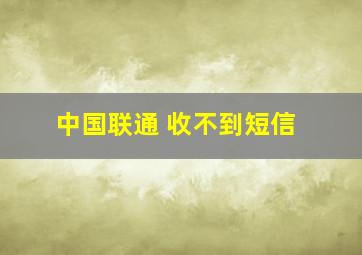 中国联通 收不到短信